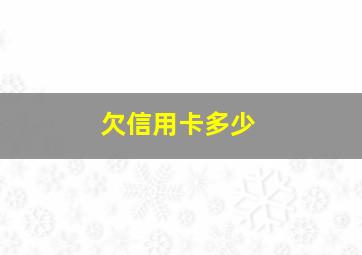 欠信用卡多少